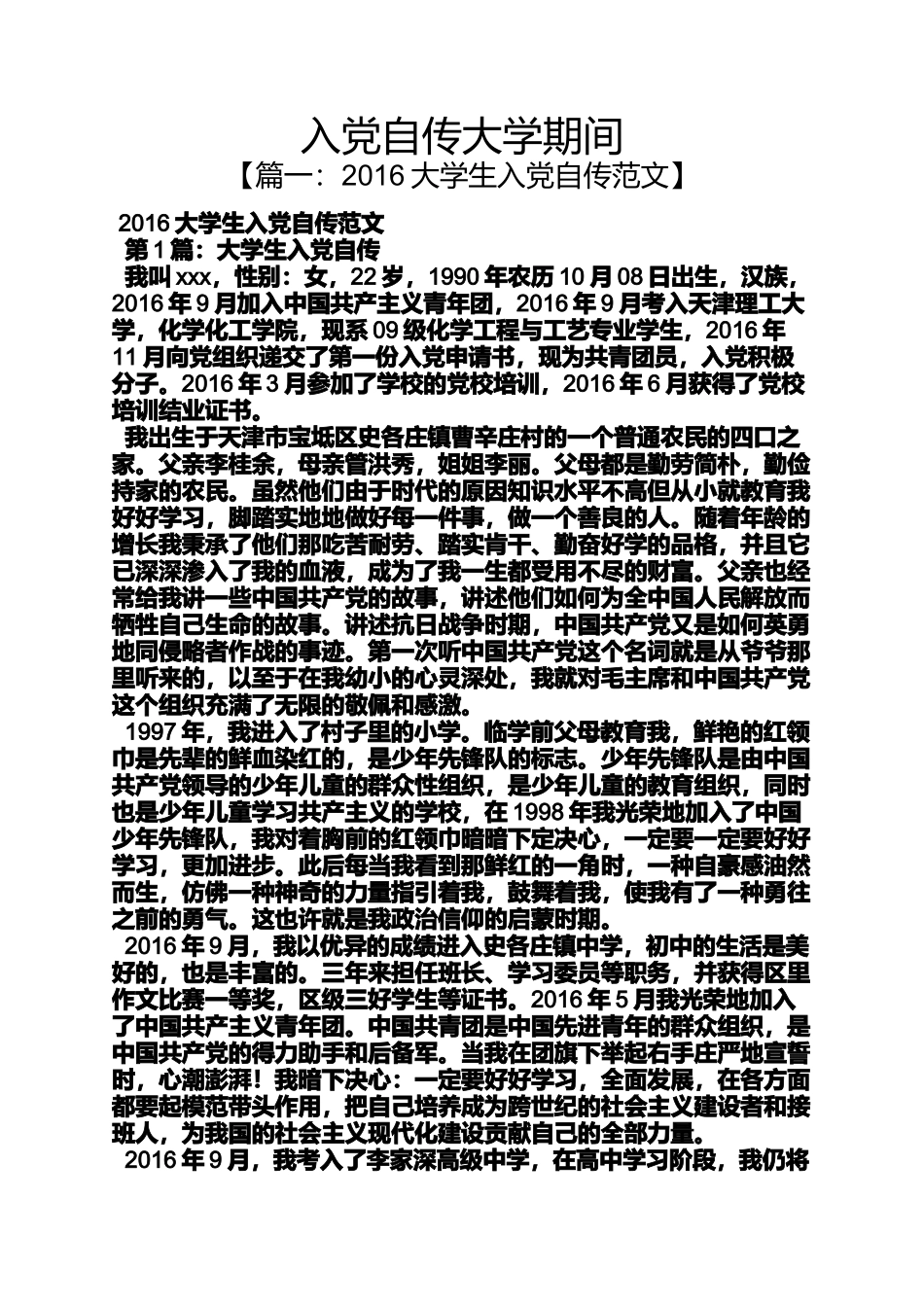 入党自传大学期间
【篇一：2016 大学生入党自传范文】

2016 大学生入党自传范文
第 1 篇：大学生入党自传
我叫 xxx，性别：女，22 岁，1990 年农历 10 月 08 日出生，汉族，2016 年 9 月加入中国共产主义青年团，2016 年 9 月考入天津理工大学，化学化工学院，现系 09 级化学工程与工艺专业学生，2016 年 11 月向党组织递交了第一份入党申请书，现为共青团员，入党积极分子。2016 年 3 月参加了学校的党校培训，2016 年 6 月获得了党校培训结业证书。

我出生于天津市宝坻区史各庄镇曹辛庄村的一个普通农民的四口之家。父亲李桂余，母亲管洪秀，姐姐李丽。父母都是勤劳简朴，勤俭持家的农民。虽然他们由于时代的原因知识水平不高但从小就教育我好好学习，脚踏实地地做好每一件事，做一个善良的人。随着年龄的增长我秉承了他们那吃苦耐劳、踏实肯干、勤奋好学的品格，并且它已深深渗入了我的血液，成为了我一生都受用不尽的财富。父亲也经常给我讲一些中国共产党的故事，讲述他们如何为全中国人民解放而牺牲自己生命的故事。讲述抗日战争时期，中国共产党又是如何英勇地同侵略者作战的事迹。第一次听中国共产党这个名词就是从爷爷那里听来的，以至于在我幼小的心灵深处，我就对毛主席和中国共产党这个组织充满了无限的敬佩和感激。

1997 年，我进入了村子里的小学。临学前父母教育我，鲜艳的红领巾是先辈的鲜血染红的，是少年先锋队的标志。少年先锋队是由中国共产党领导的少年儿童的群众性组织，是少年儿童的教育组织，同时也是少年儿童学习共产主义的学校，在 1998 年我光荣地加入了中国少年先锋队，我对着胸前的红领巾暗暗下定决心，一定要一定要好好学习，更加进步。此后每当我看到那鲜红的一角时，一种自豪感油然而生，仿佛一种神奇的力量指引着我，鼓舞着我，使我有了一种勇往之前的勇气。这也许就是我政治信仰的启蒙时期。

2016 年 9 月，我以优异的成绩进入史各庄镇中学，初中的生活是美好的，也是丰富的。三年来担任班长、学习委员等职务，并获得区里作文比赛一等奖，区级三好学生等证书。2016 年 5 月我光荣地加入了中国共产主义青年团。中国共青团是中国先进青年的群众组织，是中国共产党的得力助手和后备军。当我在团旗下举起右手庄严地宣誓时，心潮澎湃！我暗下决心：一定要好好学习，全面发展，在各方面都要起模范带头作用，把自己培养成为跨世纪的社会主义建设者和接班人，为我国的社会主义现代化建设贡献自己的全部力量。

2016 年 9 月，我考入了李家深高级中学，在高中学习阶段，我仍将